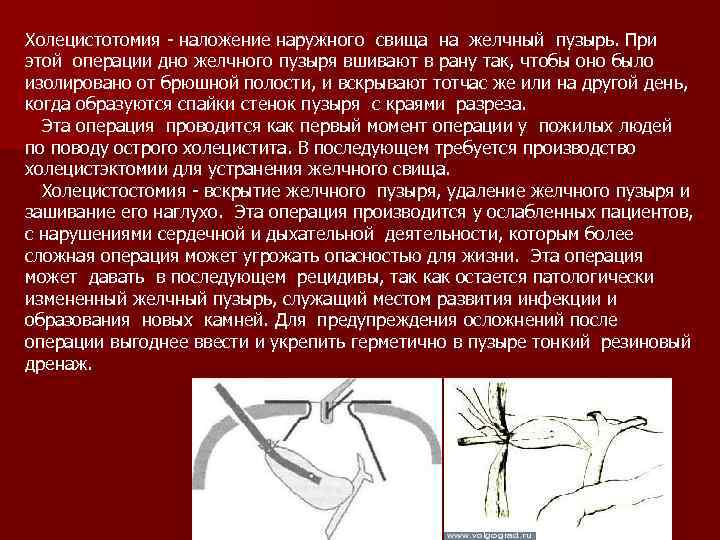 Холецистотомия - наложение наружного свища на желчный пузырь. При этой операции дно желчного пузыря вшивают в рану так, чтобы оно было изолировано от брюшной полости, и вскрывают тотчас же или на другой день, когда образуются спайки стенок пузыря с краями разреза.

Эта операция проводится как первый момент операции у пожилых людей по поводу острого холецистита. В последующем требуется производство холецистэктомии для устранения желчного свища.

Холецистостомия - вскрытие желчного пузыря, удаление желчного пузыря и зашивание его наглухо. Эта операция производится у ослабленных пациентов, с нарушениями сердечной и дыхательной деятельности, которым более сложная операция может угрожать опасностью для жизни. Эта операция может давать в последующем рецидивы, так как остается патологически измененный желчный пузырь, служащий местом развития инфекции и образования новых камней. Для предупреждения осложнений после операции выгоднее ввести и укрепить герметично в пузыре тонкий резиновый дренаж.

www.volgograd.ru